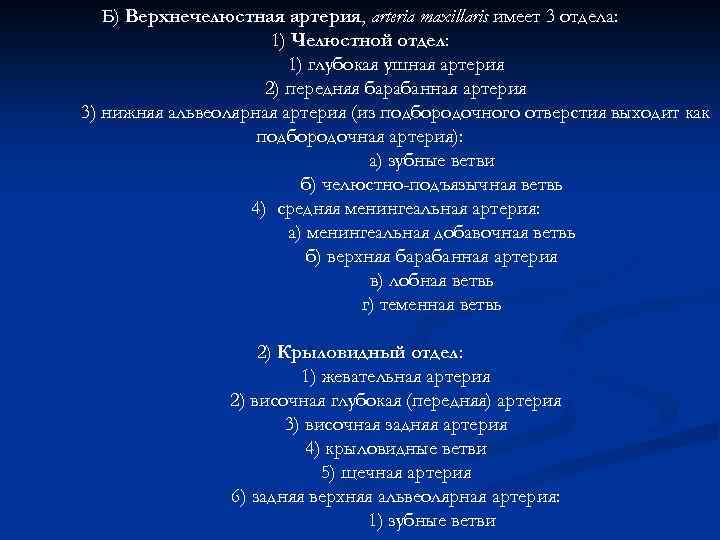 Б) Верхнечелюстная артерия, arteria maxillaris имеет 3 отдела:
1) Челюстной отдел:
1) глубокая ушная артерия
2) передняя барабанная артерия
3) нижняя альвеолярная артерия (из подбородочного отверстия выходит как подбородочная артерия):
а) зубные ветви
б) челюстно-подъязычная ветвь
4) средняя менингеальная артерия:
а) менингеальная добавочная ветвь
б) верхняя барабанная артерия
в) лобная ветвь
г) теменная ветвь

2) Крыловидный отдел:
1) жевательная артерия
2) височная глубокая (передняя) артерия
3) височная задняя артерия
4) крыловидные ветви
5) щечная артерия
6) задняя верхняя альвеолярная артерия:
1) зубные ветви